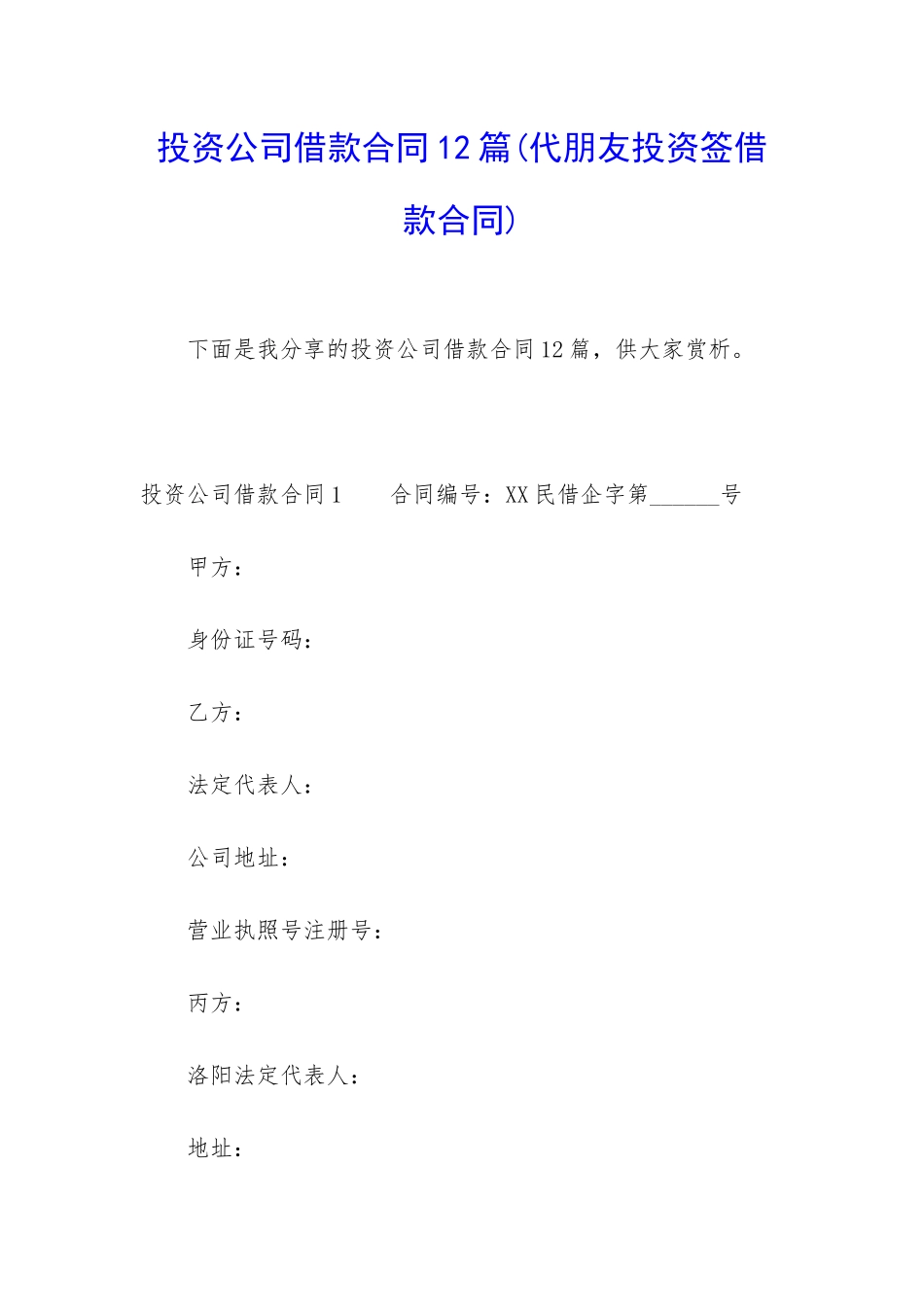 投资公司借款合同12篇(代朋友投资签借款合同)

下面是我分享的投资公司借款合同12篇，供大家赏析。

投资公司借款合同1　　合同编号：XX民借企字第______号

甲方：

身份证号码：

乙方：

法定代表人：

公司地址：

营业执照号注册号：

丙方：

洛阳法定代表人：

地址：